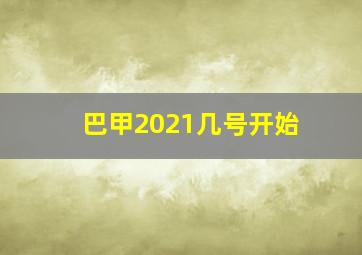 巴甲2021几号开始